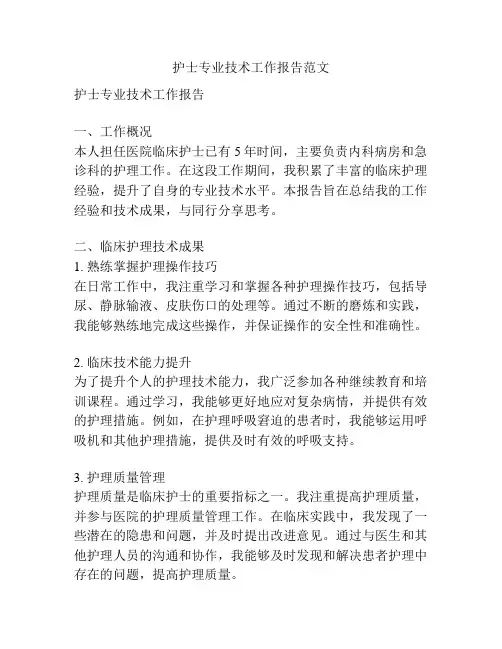 护士专业技术工作报告范文

护士专业技术工作报告

一、工作概况
本人担任医院临床护士已有 5 年时间，主要负责内科病房和急诊科的护理工作。在这段工作期间，我积累了丰富的临床护理经验，提升了自身的专业技术水平。本报告旨在总结我的工作经验和技术成果，与同行分享思考。

二、临床护理技术成果
1. 熟练掌握护理操作技巧
在日常工作中，我注重学习和掌握各种护理操作技巧，包括导尿、静脉输液、皮肤伤口的处理等。通过不断的磨炼和实践，我能够熟练地完成这些操作，并保证操作的安全性和准确性。

2. 临床技术能力提升
为了提升个人的护理技术能力，我广泛参加各种继续教育和培训课程。通过学习，我能够更好地应对复杂病情，并提供有效的护理措施。例如，在护理呼吸窘迫的患者时，我能够运用呼吸机和其他护理措施，提供及时有效的呼吸支持。

3. 护理质量管理
护理质量是临床护士的重要指标之一。我注重提高护理质量，并参与医院的护理质量管理工作。在临床实践中，我发现了一些潜在的隐患和问题，并及时提出改进意见。通过与医生和其他护理人员的沟通和协作，我能够及时发现和解决患者护理中存在的问题，提高护理质量。